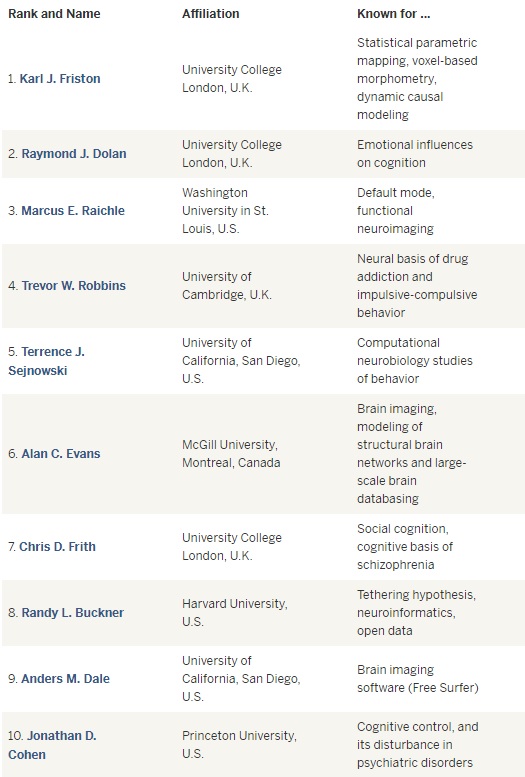 | Rank and Name | Affiliation | Known for ... |
|---|---|---|
| 1. Karl J. Friston | University College London, U.K. | Statistical parametric mapping, voxel-based morphometry, dynamic causal modeling |
| 2. Raymond J. Dolan | University College London, U.K. | Emotional influences on cognition |
| 3. Marcus E. Raichle | Washington University in St. Louis, U.S. | Default mode, functional neuroimaging |
| 4. Trevor W. Robbins | University of Cambridge, U.K. | Neural basis of drug addiction and impulsive-compulsive behavior |
| 5. Terrence J. Sejnowski | University of California, San Diego, U.S. | Computational neurobiology studies of behavior |
| 6. Alan C. Evans | McGill University, Montreal, Canada | Brain imaging, modeling of structural brain networks and large-scale brain databasing |
| 7. Chris D. Frith | University College London, U.K. | Social cognition, cognitive basis of schizophrenia |
| 8. Randy L. Buckner | Harvard University, U.S. | Tethering hypothesis, neuroinformatics, open data |
| 9. Anders M. Dale | University of California, San Diego, U.S. | Brain imaging software (Free Surfer) |
| 10. Jonathan D. Cohen | Princeton University, U.S. | Cognitive control, and its disturbance in psychiatric disorders |